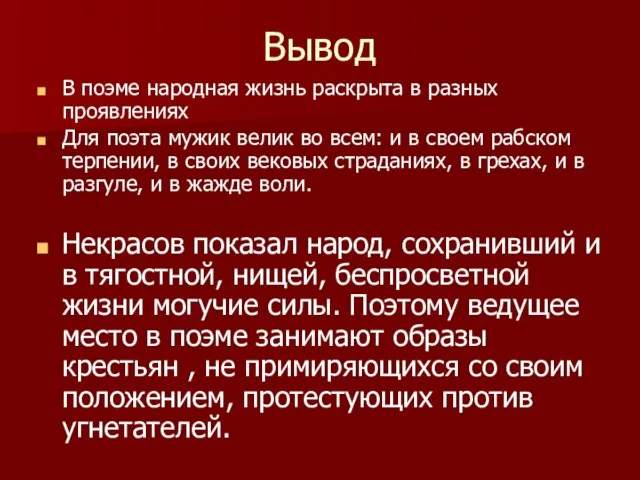 Вывод

В поэме народная жизнь раскрыта в разных проявлениях

Для поэта мужик велик во всем: и в своем рабском терпении, в своих вековых страданиях, в грехах, и в разгуле, и в жажде воли.

Некрасов показал народ, сохранивший и в тягостной, нищей, беспросветной жизни могучие силы. Поэтому ведущее место в поэме занимают образы крестьян , не примиряющихся со своим положением, протестующих против угнетателей.